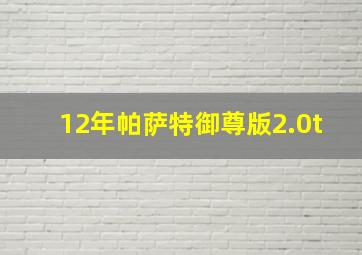 12年帕萨特御尊版2.0t